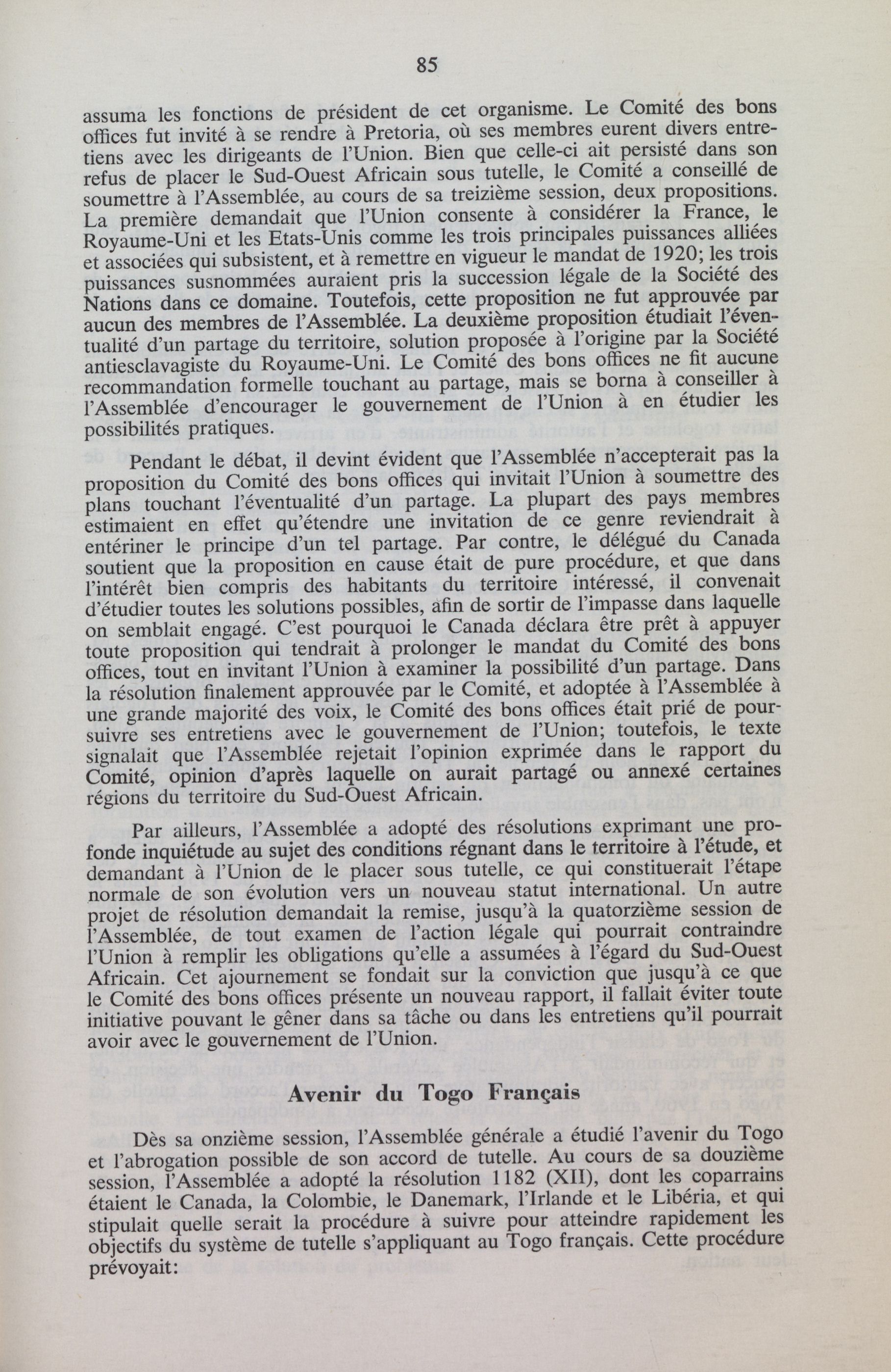 85

assuma les fonctions de président de cet organisme. Le Comité des bons offices fut invité à se rendre à Pretoria, où ses membres eurent divers entretiens avec les dirigeants de l'Union. Bien que celle-ci ait persisté dans son refus de placer le Sud-Ouest Africain sous tutelle, le Comité a conseillé de soumettre à l'Assemblée, au cours de sa treizième session, deux propositions. La première demandait que l'Union consente à considérer la France, le Royaume-Uni et les Etats-Unis comme les trois principales puissances alliées et associées qui subsistent, et à remettre en vigueur le mandat de 1920; les trois puissances susnommées auraient pris la succession légale de la Société des Nations dans ce domaine. Toutefois, cette proposition ne fut approuvée par aucun des membres de l'Assemblée. La deuxième proposition étudiait l'éventualité d'un partage du territoire, solution proposée à l'origine par la Société antiesclavagiste du Royaume-Uni. Le Comité des bons offices ne fit aucune recommandation formelle touchant au partage, mais se borna à conseiller à l'Assemblée d'encourager le gouvernement de l'Union à en étudier les possibilités pratiques.

Pendant le débat, il devint évident que l'Assemblée n'accepterait pas la proposition du Comité des bons offices qui invitait l'Union à soumettre des plans touchant l'éventualité d'un partage. La plupart des pays membres estimaient en effet qu'étendre une invitation de ce genre reviendrait à entériner le principe d'un tel partage. Par contre, le délégué du Canada soutient que la proposition en cause était de pure procédure, et que dans l'intérêt bien compris des habitants du territoire intéressé, il convenait d'étudier toutes les solutions possibles, afin de sortir de l'impasse dans laquelle on semblait engagé. C'est pourquoi le Canada déclara être prêt à appuyer toute proposition qui tendrait à prolonger le mandat du Comité des bons offices, tout en invitant l'Union à examiner la possibilité d'un partage. Dans la résolution finalement approuvée par le Comité, et adoptée à l'Assemblée à une grande majorité des voix, le Comité des bons offices était prié de poursuivre ses entretiens avec le gouvernement de l'Union; toutefois, le texte signalait que l'Assemblée rejetait l'opinion exprimée dans le rapport du Comité, opinion d'après laquelle on aurait partagé ou annexé certaines régions du territoire du Sud-Ouest Africain.

Par ailleurs, l'Assemblée a adopté des résolutions exprimant une profonde inquiétude au sujet des conditions régnant dans le territoire à l'étude, et demandant à l'Union de le placer sous tutelle, ce qui constituerait l'étape normale de son évolution vers un nouveau statut international. Un autre projet de résolution demandait la remise, jusqu'à la quatorzième session de l'Assemblée, de tout examen de l'action légale qui pourrait contraindre l'Union à remplir les obligations qu'elle a assumées à l'égard du Sud-Ouest Africain. Cet ajournement se fondait sur la conviction que jusqu'à ce que le Comité des bons offices présente un nouveau rapport, il fallait éviter toute initiative pouvant le gêner dans sa tâche ou dans les entretiens qu'il pourrait avoir avec le gouvernement de l'Union.

Avenir du Togo Français

Dès sa onzième session, l'Assemblée générale a étudié l'avenir du Togo et l'abrogation possible de son accord de tutelle. Au cours de sa douzième session, l'Assemblée a adopté la résolution 1182 (XII), dont les coparrains étaient le Canada, la Colombie, le Danemark, l'Irlande et le Libéria, et qui stipulait quelle serait la procédure à suivre pour atteindre rapidement les objectifs du système de tutelle s'appliquant au Togo français. Cette procédure prévoyait: